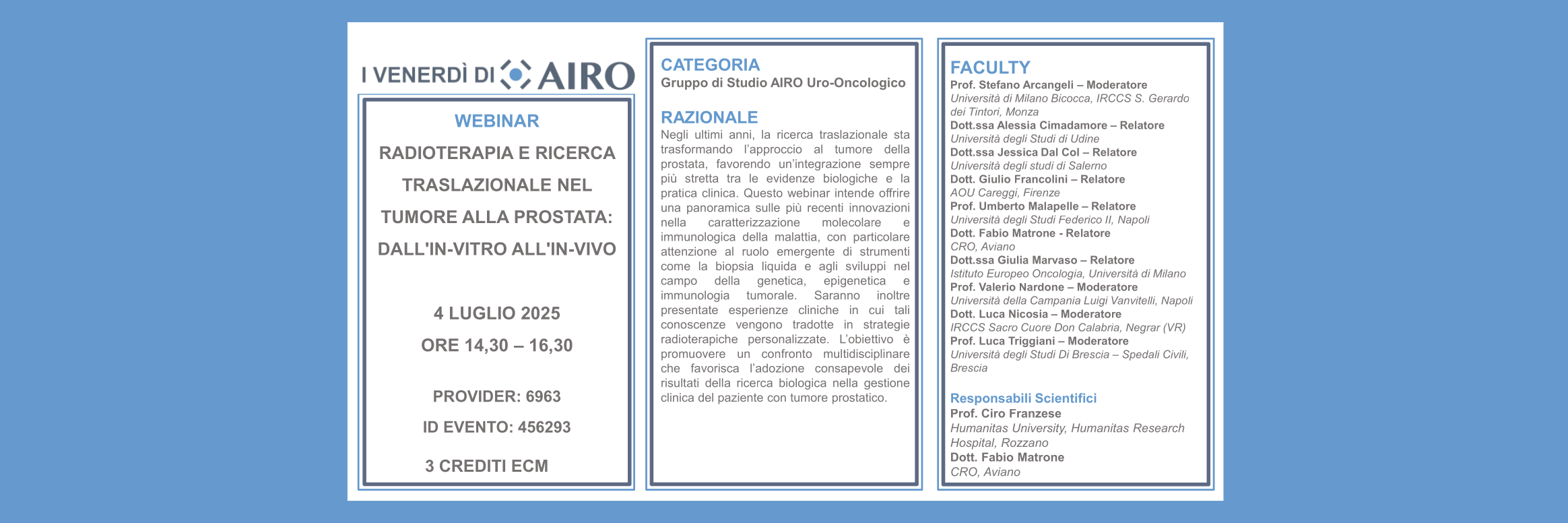 I VENERDÌ DI AIRO

WEBINAR

RADIOTERAPIA E RICERCA TRASLAZIONALE NEL TUMORE ALLA PROSTATA: DALL'IN-VITRO ALL'IN-VIVO

4 LUGLIO 2025

ORE 14,30 – 16,30

PROVIDER: 6963

ID EVENTO: 456293

3 CREDITI ECM

CATEGORIA

Gruppo di Studio AIRO Uro-Oncologico

RAZIONALE

Negli ultimi anni, la ricerca traslazionale sta trasformando l'approccio al tumore della prostata, favorendo un'integrazione sempre più stretta tra le evidenze biologiche e la pratica clinica. Questo webinar intende offrire una panoramica sulle più recenti innovazioni nella caratterizzazione molecolare e immunologica della malattia, con particolare attenzione al ruolo emergente di strumenti come la biopsia liquida e agli sviluppi nel campo della genetica, epigenetica e immunologia tumorale. Saranno inoltre presentate esperienze cliniche in cui tali conoscenze vengono tradotte in strategie radioterapiche personalizzate. L'obiettivo è promuovere un confronto multidisciplinare che favorisca l'adozione consapevole dei risultati della ricerca biologica nella gestione clinica del paziente con tumore prostatico.

FACULTY

Prof. Stefano Arcangeli – Moderatore
Università di Milano Bicocca, IRCCS S. Gerardo dei Tintori, Monza
Dott.ssa Alessia Cimadamore – Relatore
Università degli Studi di Udine
Dott.ssa Jessica Dal Col – Relatore
Università degli studi di Salerno
Dott. Giulio Francolini – Relatore
AOU Careggi, Firenze
Prof. Umberto Malapelle – Relatore
Università degli Studi Federico II, Napoli
Dott. Fabio Matrone - Relatore
CRO, Aviano
Dott.ssa Giulia Marvaso – Relatore
Istituto Europeo Oncologia, Università di Milano
Prof. Valerio Nardone – Moderatore
Università della Campania Luigi Vanvitelli, Napoli
Dott. Luca Nicosia – Moderatore
IRCCS Sacro Cuore Don Calabria, Negrar (VR)
Prof. Luca Triggiani – Moderatore
Università degli Studi Di Brescia – Spedali Civili, Brescia

Responsabili Scientifici

Prof. Ciro Franzese
Humanitas University, Humanitas Research Hospital, Rozzano
Dott. Fabio Matrone
CRO, Aviano